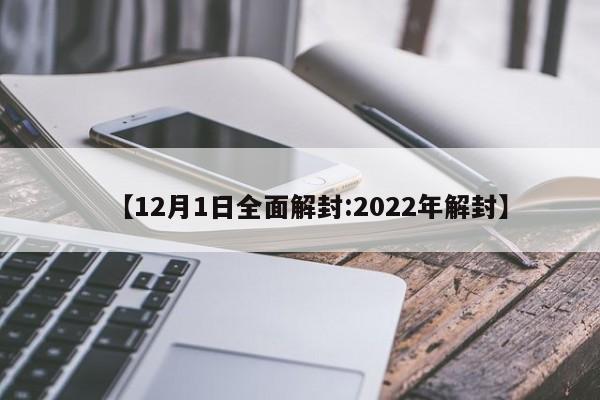 【12月1日全面解封:2022年解封】